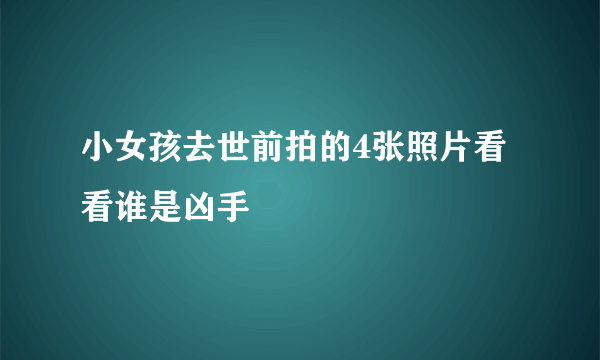 小女孩去世前拍的4张照片看看谁是凶手